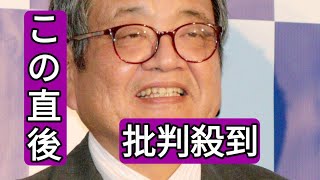 この直後

批判殺到